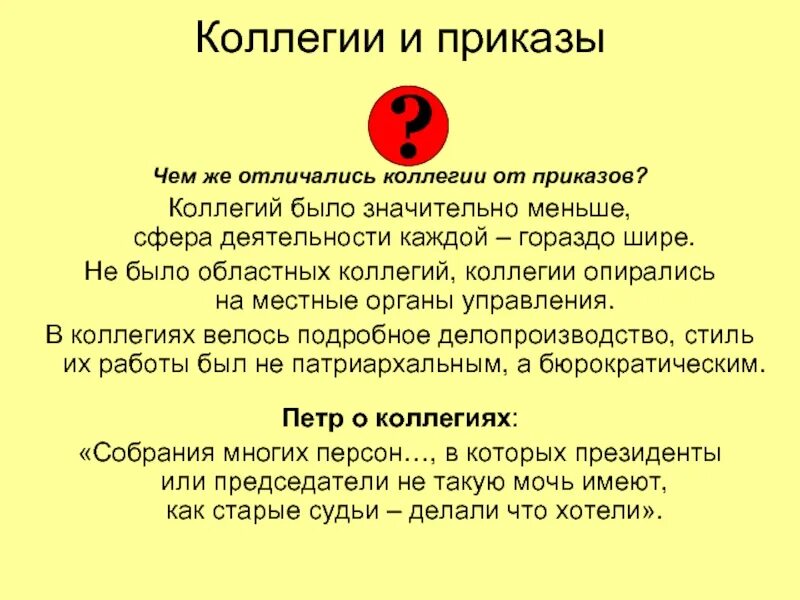 Коллегии и приказы

?

Чем же отличались коллегии от приказов?

Коллегий было значительно меньше, сфера деятельности каждой – гораздо шире.

Не было областных коллегий, коллегии опирались на местные органы управления.

В коллегиях велось подробное делопроизводство, стиль их работы был не патриархальным, а бюрократическим.

Петр о коллегиях:

«Собрания многих персон…, в которых президенты или председатели не такую мочь имеют, как старые судьи – делали что хотели».